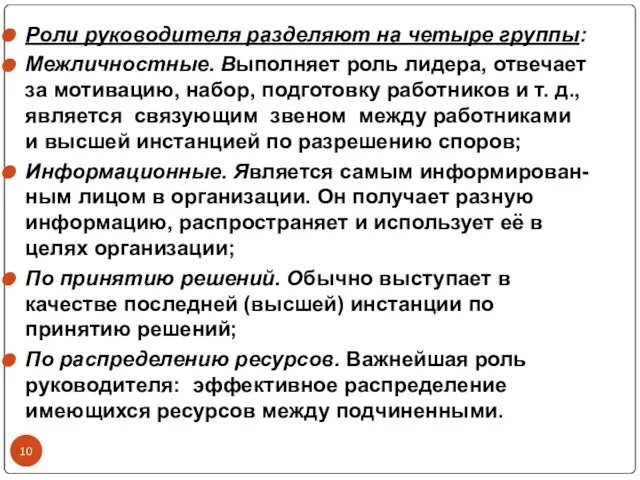 Роли руководителя разделяют на четыре группы:

Межличностные. Выполняет роль лидера, отвечает за мотивацию, набор, подготовку работников и т. д., является связующим звеном между работниками и высшей инстанцией по разрешению споров;

Информационные. Является самым информированным лицом в организации. Он получает разную информацию, распространяет и использует её в целях организации;

По принятию решений. Обычно выступает в качестве последней (высшей) инстанции по принятию решений;

По распределению ресурсов. Важнейшая роль руководителя: эффективное распределение имеющихся ресурсов между подчиненными.

10